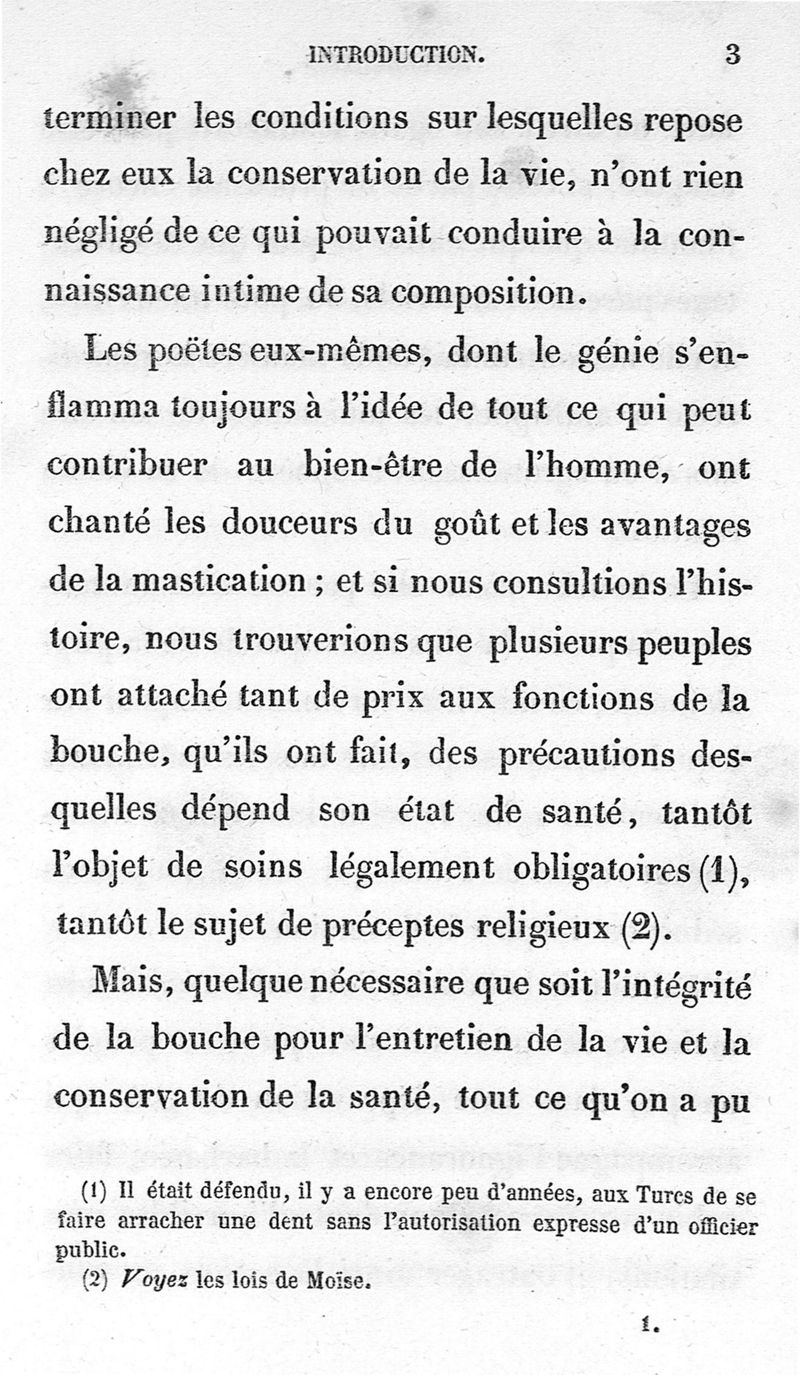 INTRODUCTION. 3

terminer les conditions sur lesquelles repose chez eux la conservation de la vie, n'ont rien négligé de ce qui pouvait conduire à la connaissance intime de sa composition.

Les poëtes eux-mêmes, dont le génie s'enflamma toujours à l'idée de tout ce qui peut contribuer au bien-être de l'homme, ont chanté les douceurs du goût et les avantages de la mastication ; et si nous consultions l'histoire, nous trouverions que plusieurs peuples ont attaché tant de prix aux fonctions de la bouche, qu'ils ont fait, des précautions desquelles dépend son état de santé, tantôt l'objet de soins légalement obligatoires (1), tantôt le sujet de préceptes religieux (2).

Mais, quelque nécessaire que soit l'intégrité de la bouche pour l'entretien de la vie et la conservation de la santé, tout ce qu'on a pu

(1) Il était défendu, il y a encore peu d'années, aux Turcs de se faire arracher une dent sans l'autorisation expresse d'un officier public.

(2) Voyez les lois de Moïse.

1.